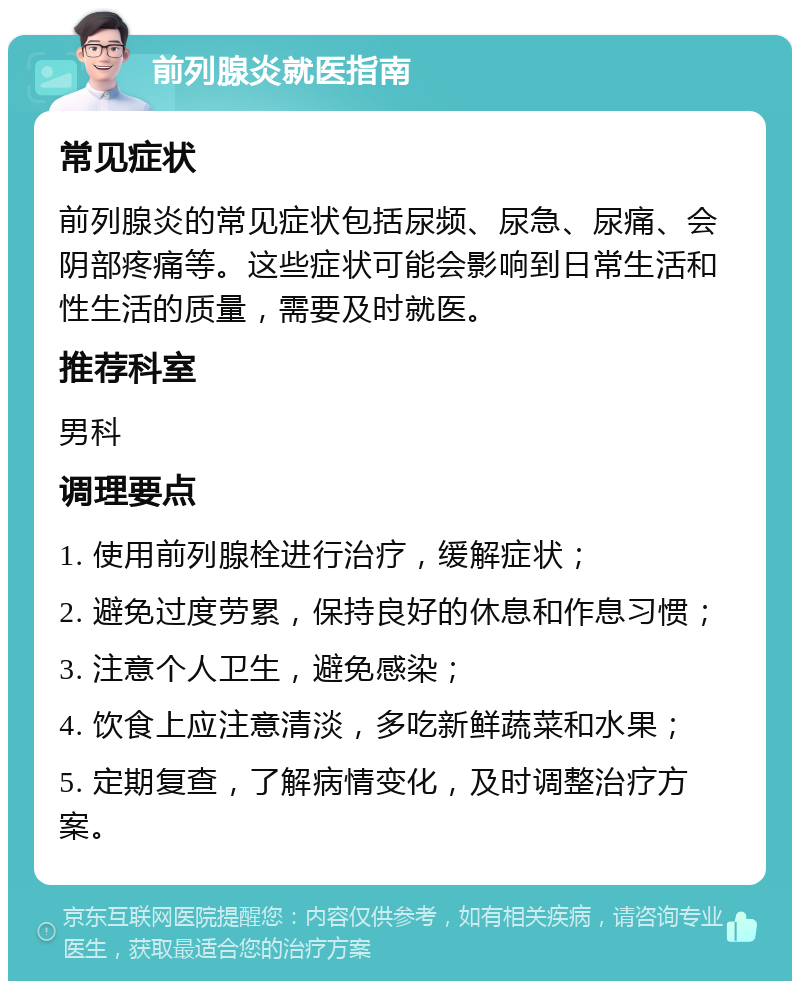 前列腺炎就医指南

常见症状

前列腺炎的常见症状包括尿频、尿急、尿痛、会阴部疼痛等。这些症状可能会影响到日常生活和性生活的质量，需要及时就医。

推荐科室

男科

调理要点

1. 使用前列腺栓进行治疗，缓解症状；

2. 避免过度劳累，保持良好的休息和作息习惯；

3. 注意个人卫生，避免感染；

4. 饮食上应注意清淡，多吃新鲜蔬菜和水果；

5. 定期复查，了解病情变化，及时调整治疗方案。

京东互联网医院提醒您：内容仅供参考，如有相关疾病，请咨询专业医生，获取最适合您的治疗方案